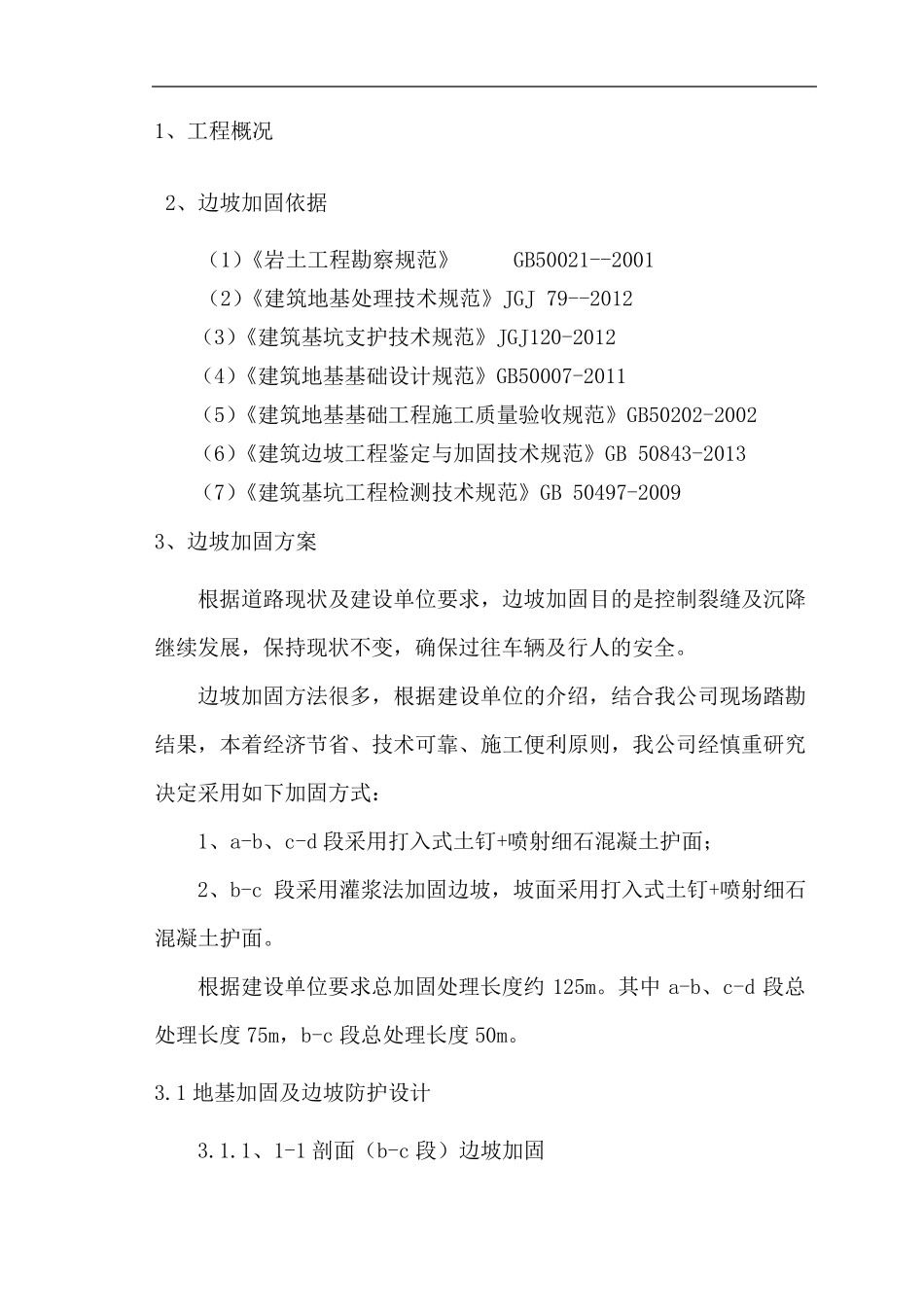 1、工程概况

2、边坡加固依据

（1）《岩土工程勘察规范》 GB50021--2001
（2）《建筑地基处理技术规范》JGJ 79--2012
（3）《建筑基坑支护技术规范》JGJ120-2012
（4）《建筑地基基础设计规范》GB50007-2011
（5）《建筑地基基础工程施工质量验收规范》GB50202-2002
（6）《建筑边坡工程鉴定与加固技术规范》GB 50843-2013
（7）《建筑基坑工程检测技术规范》GB 50497-2009

3、边坡加固方案

根据道路现状及建设单位要求，边坡加固目的是控制裂缝及沉降继续发展，保持现状不变，确保过往车辆及行人的安全。

边坡加固方法很多，根据建设单位的介绍，结合我公司现场踏勘结果，本着经济节省、技术可靠、施工便利原则，我公司经慎重研究决定采用如下加固方式：

1、a-b、c-d 段采用打入式土钉+喷射细石混凝土护面；

2、b-c 段采用灌浆法加固边坡，坡面采用打入式土钉+喷射细石混凝土护面。

根据建设单位要求总加固处理长度约 125m。其中 a-b、c-d 段总处理长度 75m，b-c 段总处理长度 50m。

3.1 地基加固及边坡防护设计

3.1.1、1-1 剖面（b-c 段）边坡加固